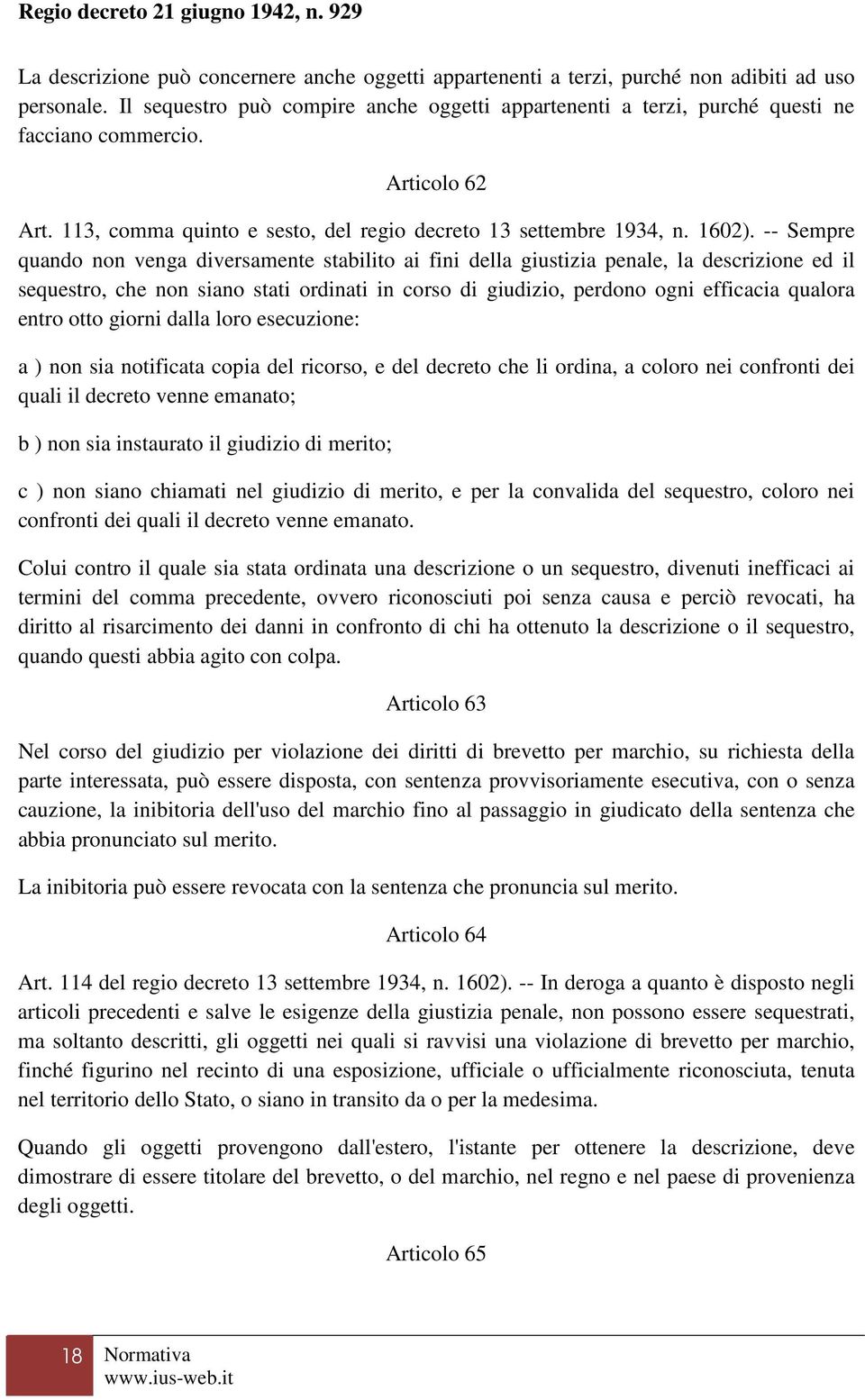 Regio decreto 21 giugno 1942, n. 929

La descrizione può concernere anche oggetti appartenenti a terzi, purché non adibiti ad uso personale. Il sequestro può compire anche oggetti appartenenti a terzi, purché questi ne facciano commercio.

Articolo 62

Art. 113, comma quinto e sesto, del regio decreto 13 settembre 1934, n. 1602). -- Sempre quando non venga diversamente stabilito ai fini della giustizia penale, la descrizione ed il sequestro, che non siano stati ordinati in corso di giudizio, perdono ogni efficacia qualora entro otto giorni dalla loro esecuzione:

a ) non sia notificata copia del ricorso, e del decreto che li ordina, a coloro nei confronti dei quali il decreto venne emanato;

b ) non sia instaurato il giudizio di merito;

c ) non siano chiamati nel giudizio di merito, e per la convalida del sequestro, coloro nei confronti dei quali il decreto venne emanato.

Colui contro il quale sia stata ordinata una descrizione o un sequestro, divenuti inefficaci ai termini del comma precedente, ovvero riconosciuti poi senza causa e perciò revocati, ha diritto al risarcimento dei danni in confronto di chi ha ottenuto la descrizione o il sequestro, quando questi abbia agito con colpa.

Articolo 63

Nel corso del giudizio per violazione dei diritti di brevetto per marchio, su richiesta della parte interessata, può essere disposta, con sentenza provvisoriamente esecutiva, con o senza cauzione, la inibitoria dell'uso del marchio fino al passaggio in giudicato della sentenza che abbia pronunciato sul merito.

La inibitoria può essere revocata con la sentenza che pronuncia sul merito.

Articolo 64

Art. 114 del regio decreto 13 settembre 1934, n. 1602). -- In deroga a quanto è disposto negli articoli precedenti e salve le esigenze della giustizia penale, non possono essere sequestrati, ma soltanto descritti, gli oggetti nei quali si ravvisi una violazione di brevetto per marchio, finché figurino nel recinto di una esposizione, ufficiale o ufficialmente riconosciuta, tenuta nel territorio dello Stato, o siano in transito da o per la medesima.

Quando gli oggetti provengono dall'estero, l'istante per ottenere la descrizione, deve dimostrare di essere titolare del brevetto, o del marchio, nel regno e nel paese di provenienza degli oggetti.

Articolo 65

18 Normativa
www.ius-web.it